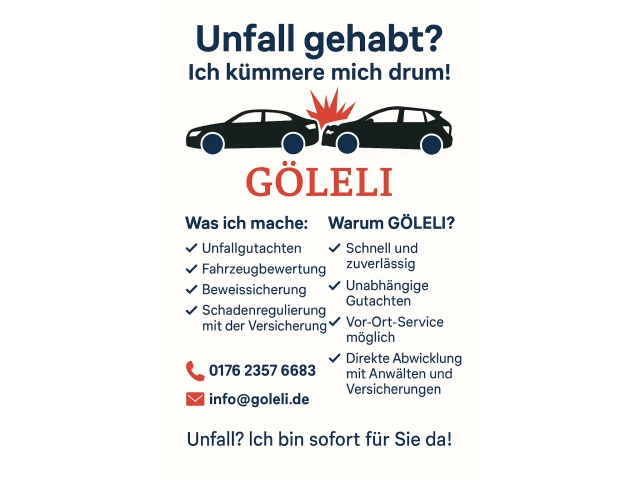 Unfall gehabt?
Ich kümmere mich drum!

GÖLELI

Was ich mache:
✓ Unfallgutachten
✓ Fahrzeugbewertung
✓ Beweissicherung
✓ Schadenregulierung mit der Versicherung

0176 2357 6683

info@goleli.de

Warum GÖLELI?
✓ Schnell und zuverlässig
✓ Unabhängige Gutachten
✓ Vor-Ort-Service möglich
✓ Direkte Abwicklung mit Anwälten und Versicherungen

Unfall? Ich bin sofort für Sie da!